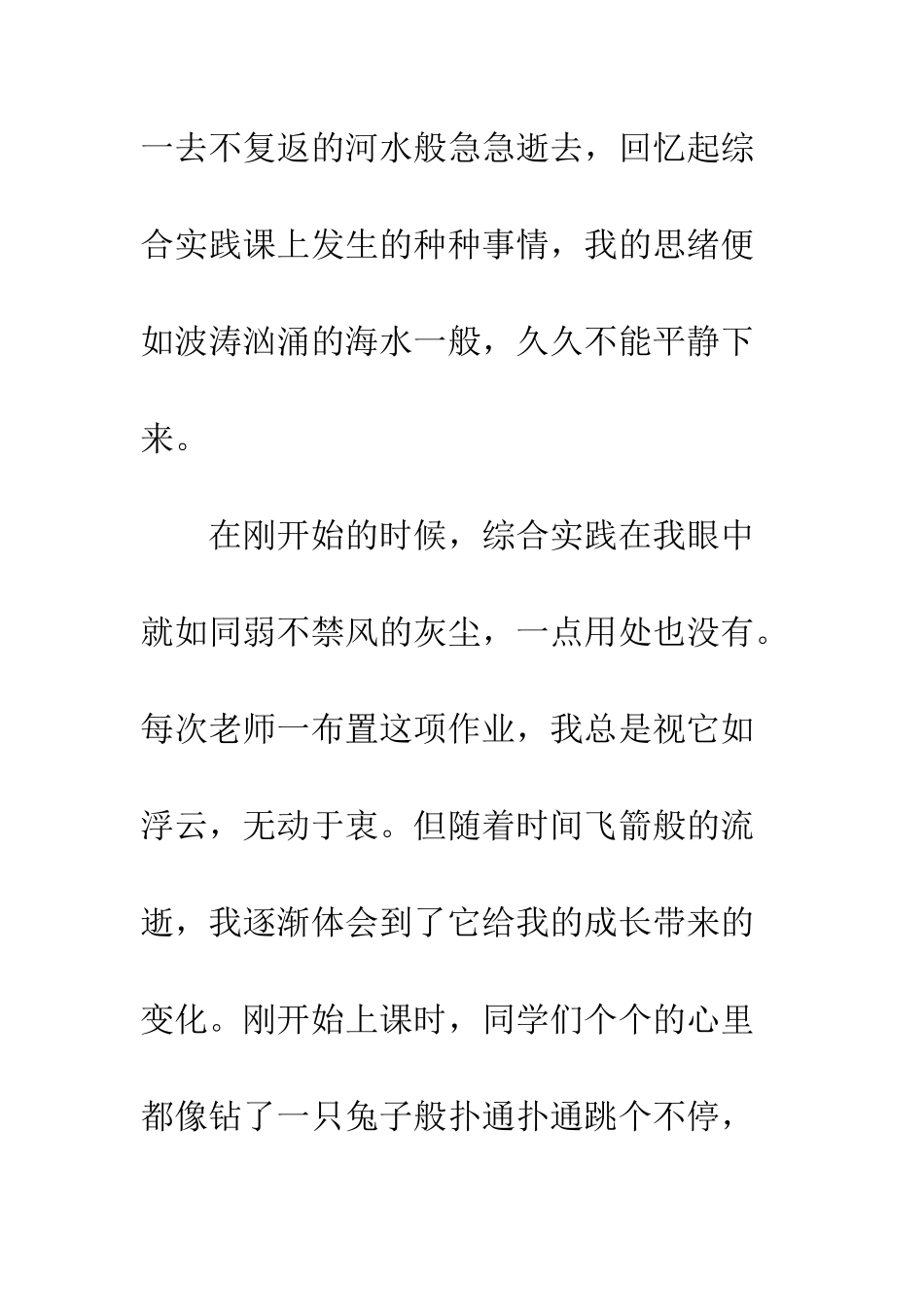 一去不复返的河水般急急逝去，回忆起综合实践课上发生的种种事情，我的思绪便如波涛汹涌的海水一般，久久不能平静下来。

在刚开始的时候，综合实践在我眼中就如同弱不禁风的灰尘，一点用处也没有。每次老师一布置这项作业，我总是视它如浮云，无动于衷。但随着时间飞箭般的流逝，我逐渐体会到了它给我的成长带来的变化。刚开始上课时，同学们个个的心里都像钻了一只兔子般扑通扑通跳个不停，